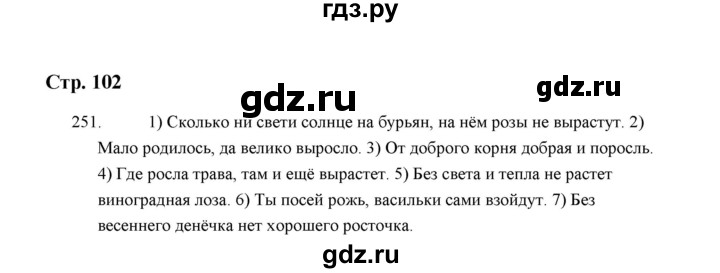 гдз.ру

Стр. 102

gdz.ru

gdz.ru

251. 1) Сколько ни свети солнце на бурьян, на нём розы не вырастут. 2) Мало родилось, да велико выросло. 3) От доброго корня добрая и поросль. 4) Где росла трава, там и ещё вырастет. 5) Без света и тепла не растет виноградная лоза. 6) Ты посей рожь, васильки сами взойдут. 7) Без весеннего денёчка нет хорошего росточка.

gdz.ru